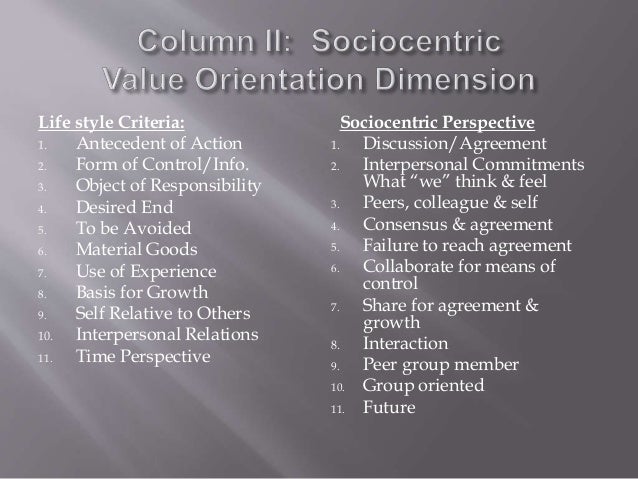 Column II: Sociocentric Value Orientation Dimension

Life style Criteria:
1. Antecedent of Action
2. Form of Control/Info.
3. Object of Responsibility
4. Desired End
5. To be Avoided
6. Material Goods
7. Use of Experience
8. Basis for Growth
9. Self Relative to Others
10. Interpersonal Relations
11. Time Perspective

Sociocentric Perspective
1. Discussion/Agreement
2. Interpersonal Commitments What "we" think & feel
3. Peers, colleague & self
4. Consensus & agreement
5. Failure to reach agreement
6. Collaborate for means of control
7. Share for agreement & growth
8. Interaction
9. Peer group member
10. Group oriented
11. Future